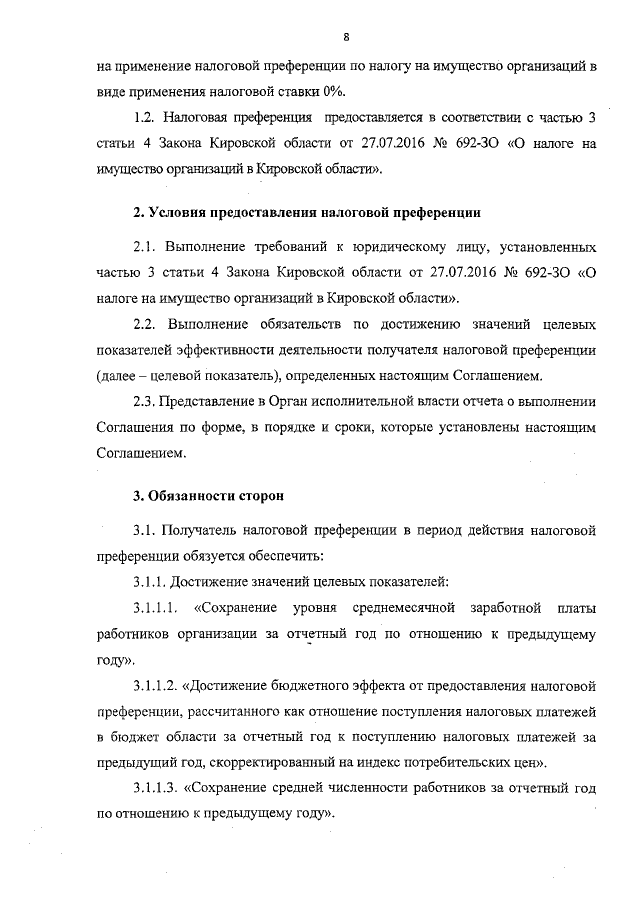 8

на применение налоговой преференции по налогу на имущество организаций в виде применения налоговой ставки 0%.

1.2. Налоговая преференция предоставляется в соответствии с частью 3 статьи 4 Закона Кировской области от 27.07.2016 № 692-ЗО «О налоге на имущество организаций в Кировской области».

2. Условия предоставления налоговой преференции

2.1. Выполнение требований к юридическому лицу, установленных частью 3 статьи 4 Закона Кировской области от 27.07.2016 № 692-ЗО «О налоге на имущество организаций в Кировской области».

2.2. Выполнение обязательств по достижению значений целевых показателей эффективности деятельности получателя налоговой преференции (далее – целевой показатель), определенных настоящим Соглашением.

2.3. Представление в Орган исполнительной власти отчета о выполнении Соглашения по форме, в порядке и сроки, которые установлены настоящим Соглашением.

3. Обязанности сторон

3.1. Получатель налоговой преференции в период действия налоговой преференции обязуется обеспечить:

3.1.1. Достижение значений целевых показателей:

3.1.1.1. «Сохранение уровня среднемесячной заработной платы работников организации за отчетный год по отношению к предыдущему году».

3.1.1.2. «Достижение бюджетного эффекта от предоставления налоговой преференции, рассчитанного как отношение поступления налоговых платежей в бюджет области за отчетный год к поступлению налоговых платежей за предыдущий год, скорректированный на индекс потребительских цен».

3.1.1.3. «Сохранение средней численности работников за отчетный год по отношению к предыдущему году».